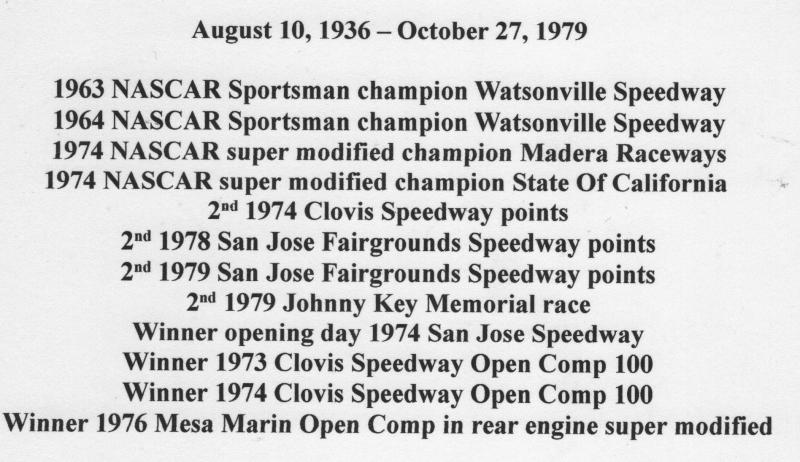 August 10, 1936 – October 27, 1979

1963 NASCAR Sportsman champion Watsonville Speedway
1964 NASCAR Sportsman champion Watsonville Speedway
1974 NASCAR super modified champion Madera Raceways
1974 NASCAR super modified champion State Of California
2nd 1974 Clovis Speedway points
2nd 1978 San Jose Fairgrounds Speedway points
2nd 1979 San Jose Fairgrounds Speedway points
2nd 1979 Johnny Key Memorial race
Winner opening day 1974 San Jose Speedway
Winner 1973 Clovis Speedway Open Comp 100
Winner 1974 Clovis Speedway Open Comp 100
Winner 1976 Mesa Marin Open Comp in rear engine super modified